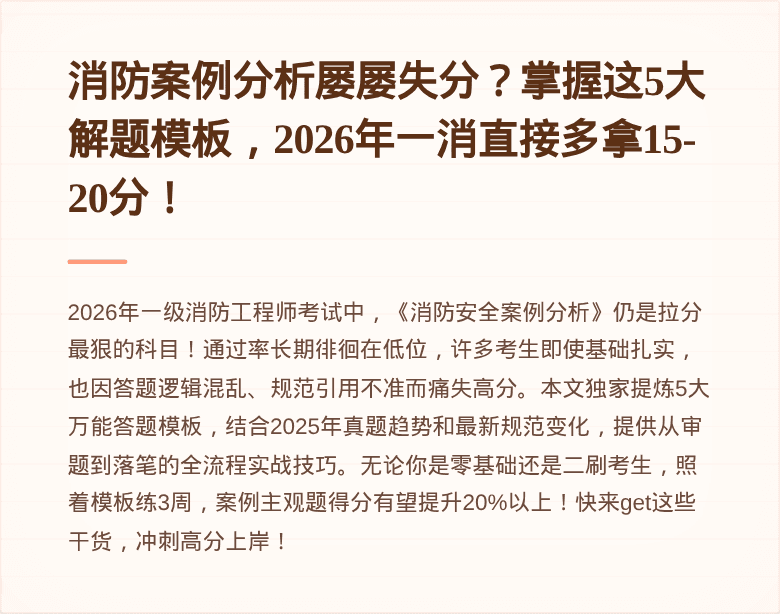 消防案例分析屡屡失分？掌握这5大解题模板，2026年一消直接多拿15-20分！

2026年一级消防工程师考试中，《消防安全案例分析》仍是拉分最狠的科目！通过率长期徘徊在低位，许多考生即使基础扎实，也因答题逻辑混乱、规范引用不准而痛失高分。本文独家提炼5大万能答题模板，结合2025年真题趋势和最新规范变化，提供从审题到落笔的全流程实战技巧。无论你是零基础还是二刷考生，照着模板练3周，案例主观题得分有望提升20%以上！快来get这些干货，冲刺高分上岸！